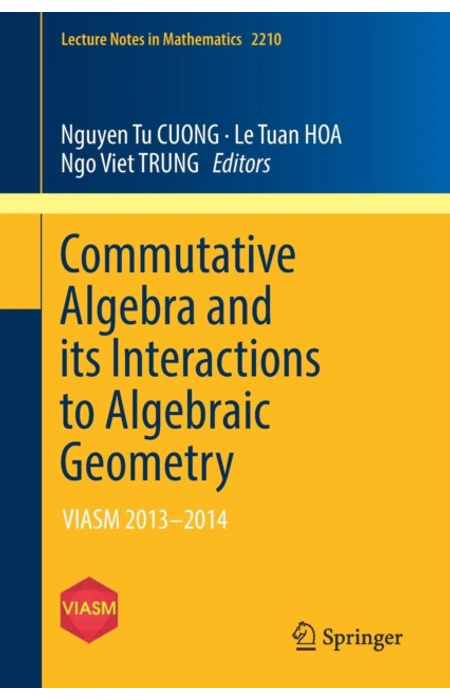 Lecture Notes in Mathematics 2210

Nguyen Tu CUONG · Le Tuan HOA
Ngo Viet TRUNG Editors

Commutative Algebra and its Interactions to Algebraic Geometry

VIASM 2013–2014

VIASM

Springer